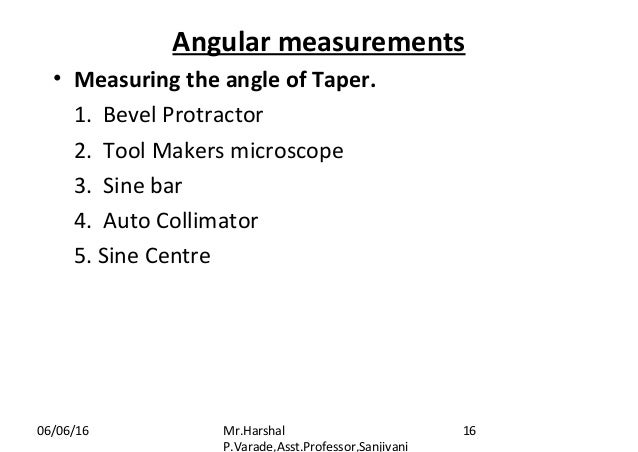 Angular measurements

• Measuring the angle of Taper.

1. Bevel Protractor
2. Tool Makers microscope
3. Sine bar
4. Auto Collimator
5. Sine Centre

06/06/16

Mr.Harshal P.Varade,Asst.Professor,Sanjivani

16